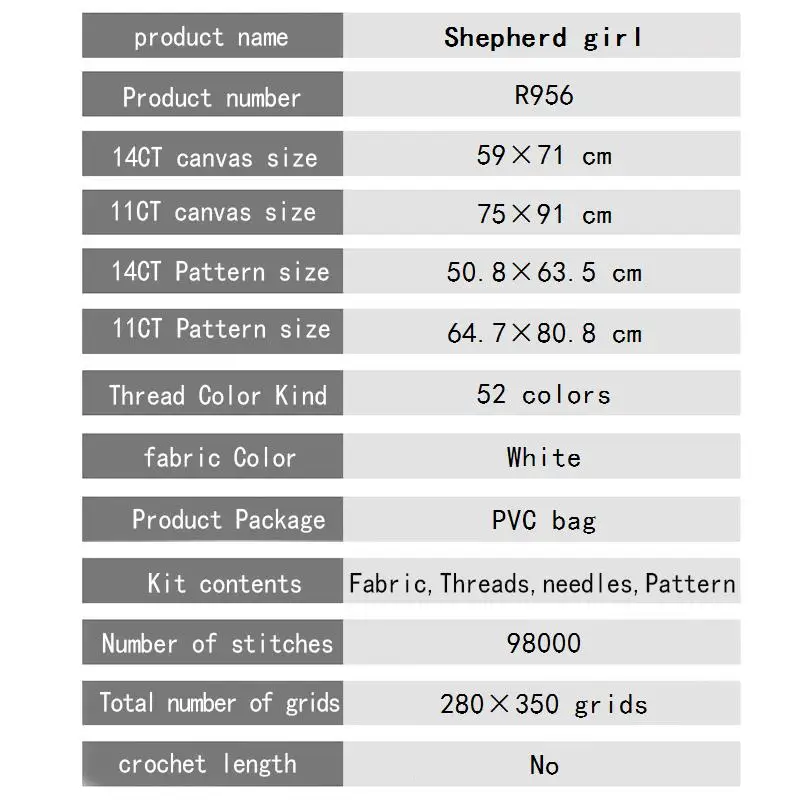 | product name | Shepherd girl |
|---|---|
| Product number | R956 |
| 14CT canvas size | 59×71 cm |
| 11CT canvas size | 75×91 cm |
| 14CT Pattern size | 50.8×63.5 cm |
| 11CT Pattern size | 64.7×80.8 cm |
| Thread Color Kind | 52 colors |
| fabric Color | White |
| Product Package | PVC bag |
| Kit contents | Fabric, Threads, needles, Pattern |
| Number of stitches | 98000 |
| Total number of grids | 280×350 grids |
| crochet length | No |